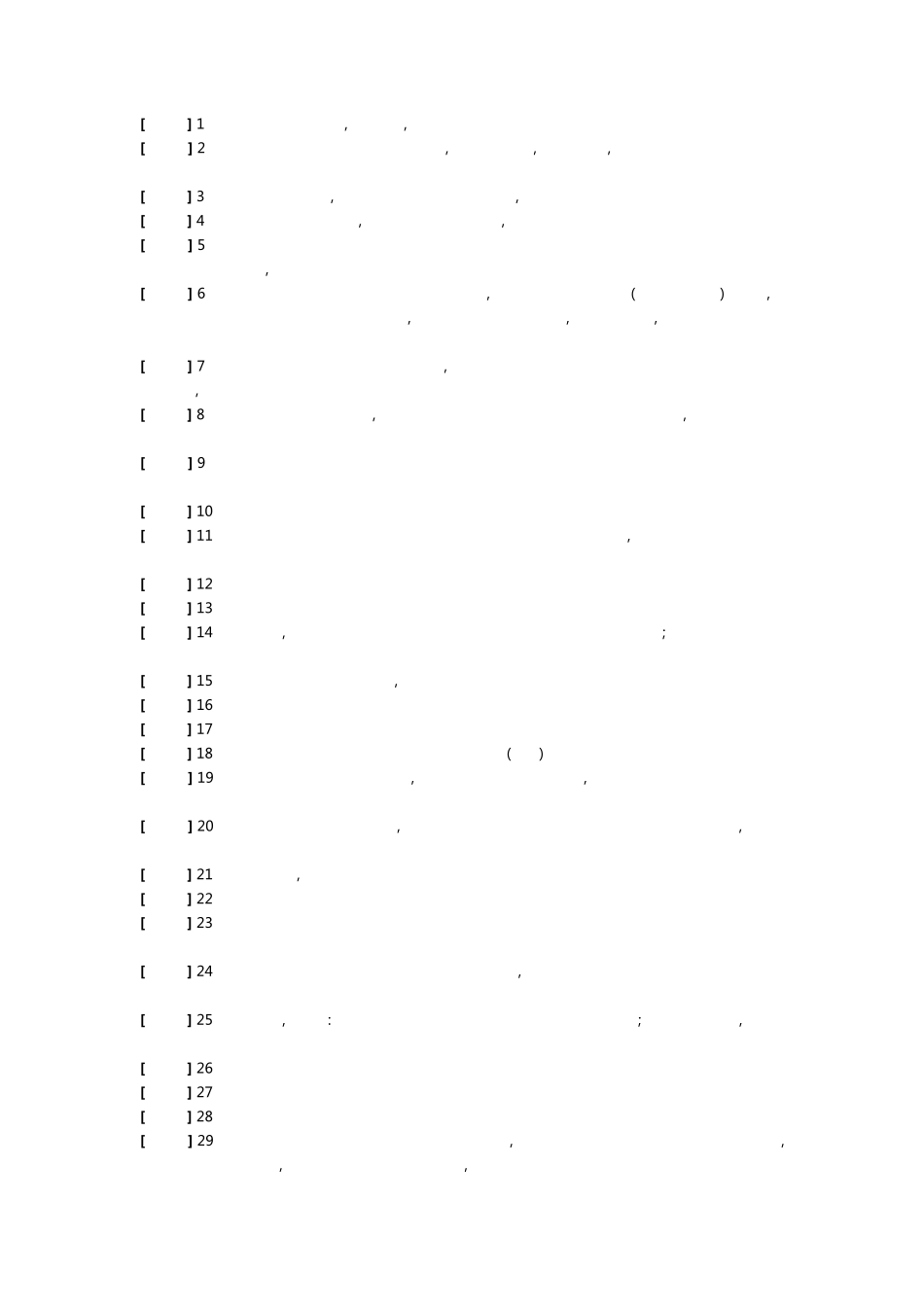 [ ] 1 , ,
[ ] 2 , , ,

[ ] 3 , ,
[ ] 4 , ,
[ ] 5
,
[ ] 6 , ( ) ,
, , ,

[ ] 7 ,
,
[ ] 8 , ,

[ ] 9

[ ] 10
[ ] 11 ,

[ ] 12
[ ] 13
[ ] 14 , ;

[ ] 15 ,
[ ] 16
[ ] 17
[ ] 18 ( )
[ ] 19 , ,

[ ] 20 , ,

[ ] 21 ,
[ ] 22
[ ] 23

[ ] 24 ,

[ ] 25 , : ; ,

[ ] 26
[ ] 27
[ ] 28
[ ] 29 , ,
, ,